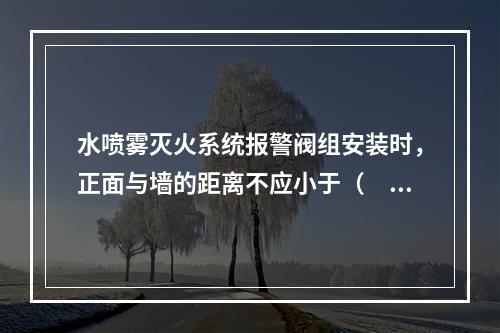 水喷雾灭火系统报警阀组安装时，正面与墙的距离不应小于（ ...